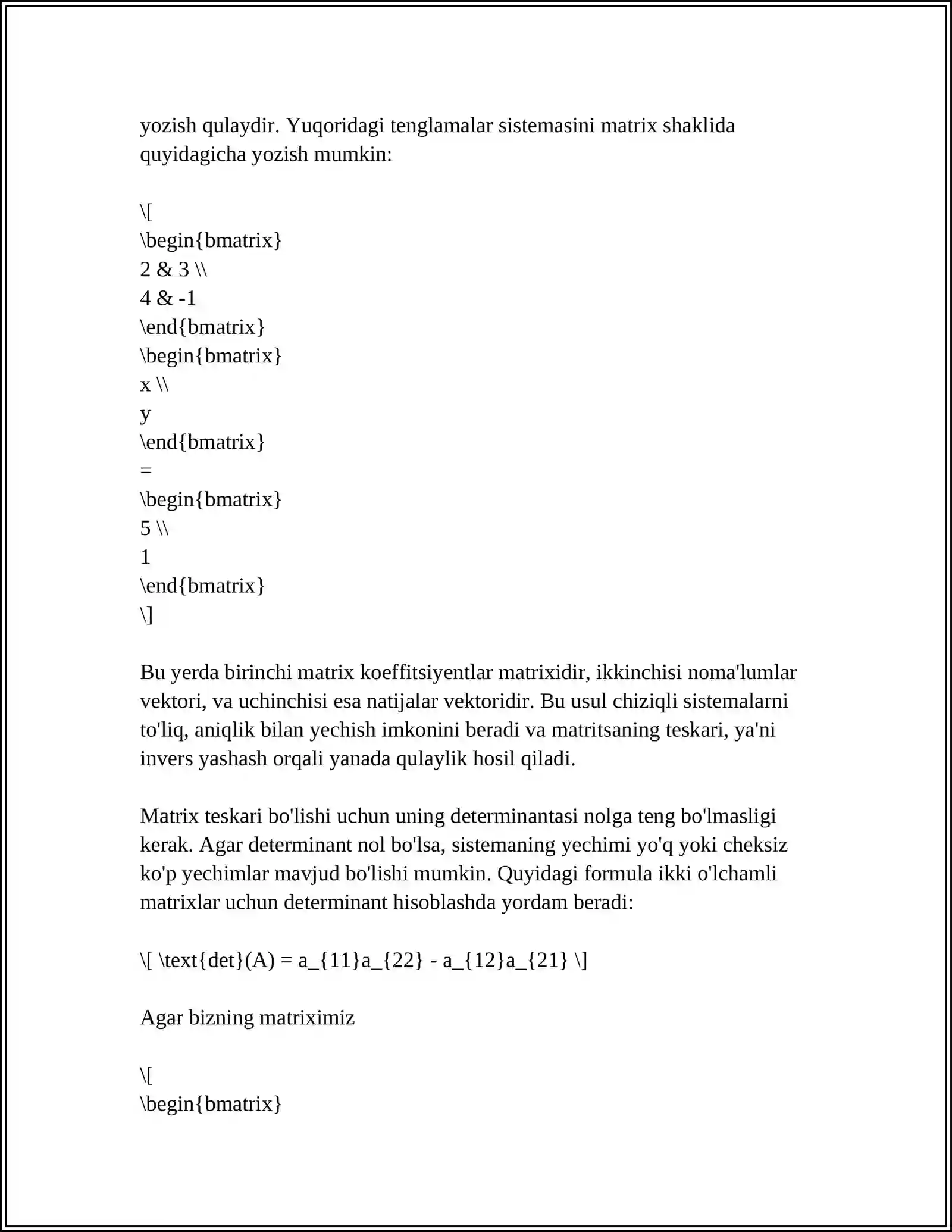 yozish qulaydir. Yuqoridagi tenglamalar sistemasini matrix shaklida quyidagicha yozish mumkin:

\[
\begin{bmatrix}
2 & 3 \\
4 & -1
\end{bmatrix}
\begin{bmatrix}
x \\
y
\end{bmatrix}
=
\begin{bmatrix}
5 \\
1
\end{bmatrix}
\]

Bu yerda birinchi matrix koeffitsiyentlar matrixidir, ikkinchisi noma'lumlar vektori, va uchinchisi esa natijalar vektoridir. Bu usul chiziqli sistemalarni to'liq, aniqlik bilan yechish imkonini beradi va matritsaning teskari, ya'ni invers yashash orqali yanada qulaylik hosil qiladi.

Matrix teskari bo'lishi uchun uning determinantasi nolga teng bo'lmasligi kerak. Agar determinant nol bo'lsa, sistemaning yechimi yo'q yoki cheksiz ko'p yechimlar mavjud bo'lishi mumkin. Quyidagi formula ikki o'lchamli matrixlar uchun determinant hisoblashda yordam beradi:

\[ \text{det}(A) = a_{11}a_{22} - a_{12}a_{21} \]

Agar bizning matriximiz

\[
\begin{bmatrix}